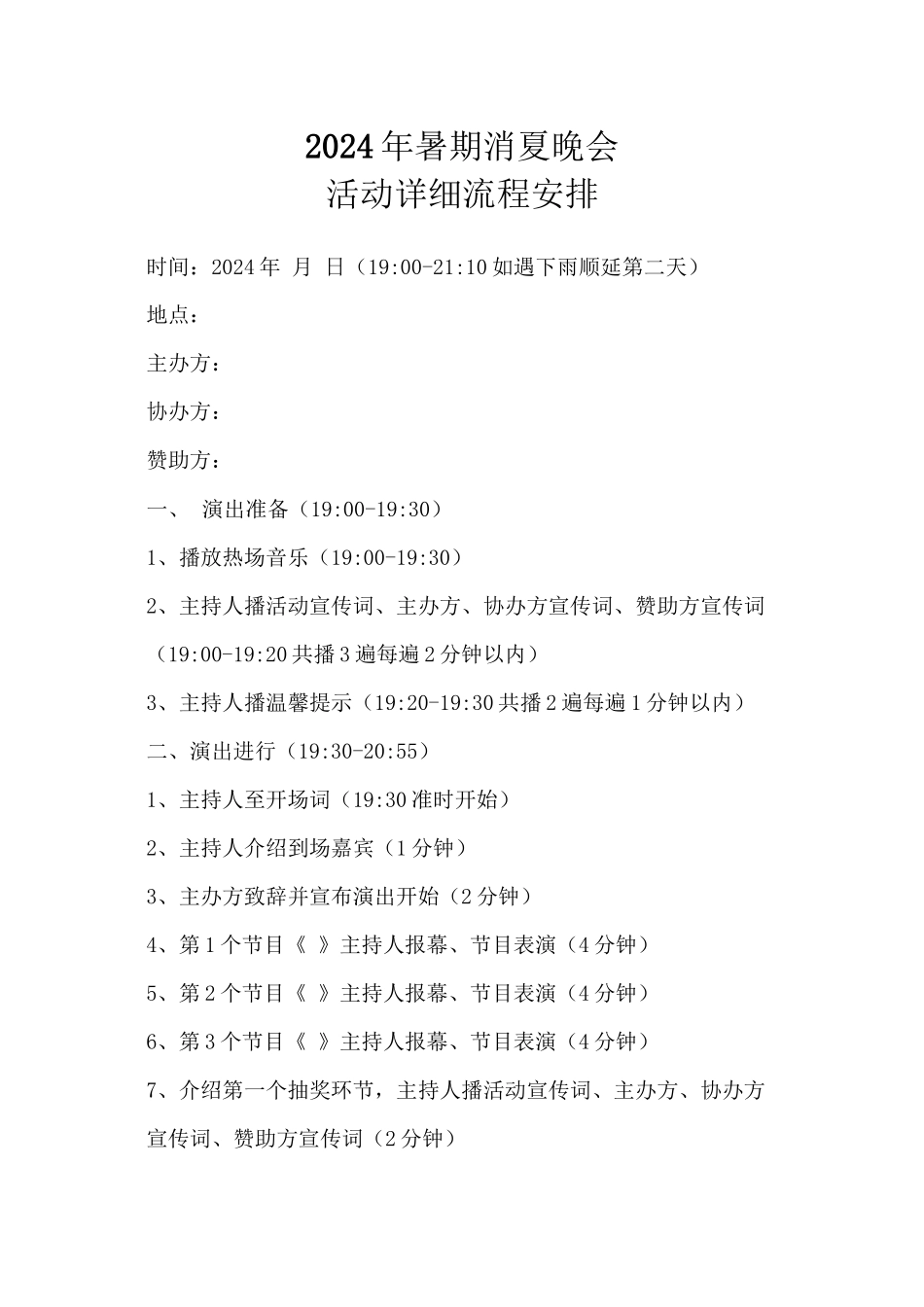 2024年暑期消夏晚会
活动详细流程安排

时间：2024年 月 日（19:00-21:10如遇下雨顺延第二天）

地点：

主办方：

协办方：

赞助方：

一、 演出准备（19:00-19:30）

1、播放热场音乐（19:00-19:30）

2、主持人播活动宣传词、主办方、协办方宣传词、赞助方宣传词（19:00-19:20共播3遍每遍2分钟以内）

3、主持人播温馨提示（19:20-19:30共播2遍每遍1分钟以内）

二、演出进行（19:30-20:55）

1、主持人至开场词（19:30准时开始）

2、主持人介绍到场嘉宾（1分钟）

3、主办方致辞并宣布演出开始（2分钟）

4、第1个节目《 》主持人报幕、节目表演（4分钟）

5、第2个节目《 》主持人报幕、节目表演（4分钟）

6、第3个节目《 》主持人报幕、节目表演（4分钟）

7、介绍第一个抽奖环节，主持人播活动宣传词、主办方、协办方宣传词、赞助方宣传词（2分钟）